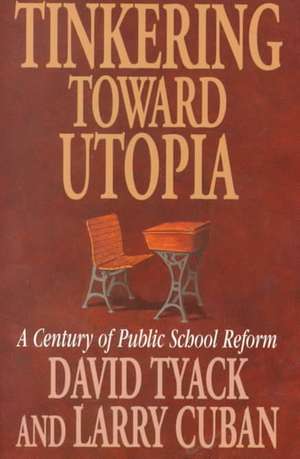 TINKERING
TOWARD
UTOPIA

A Century of Public School Reform

DAVID TYACK
AND LARRY CUBAN